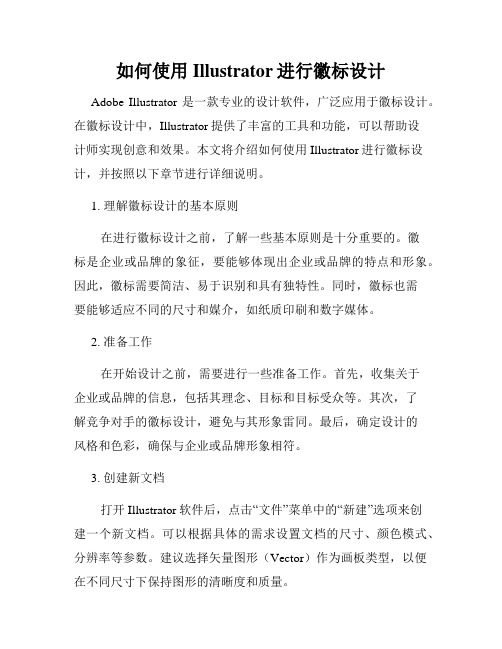 如何使用 Illustrator 进行徽标设计

Adobe Illustrator 是一款专业的设计软件，广泛应用于徽标设计。在徽标设计中，Illustrator 提供了丰富的工具和功能，可以帮助设计师实现创意和效果。本文将介绍如何使用 Illustrator 进行徽标设计，并按照以下章节进行详细说明。

1. 理解徽标设计的基本原则

在进行徽标设计之前，了解一些基本原则是十分重要的。徽标是企业或品牌的象征，要能够体现出企业或品牌的特点和形象。因此，徽标需要简洁、易于识别和具有独特性。同时，徽标也需要能够适应不同的尺寸和媒介，如纸质印刷和数字媒体。

2. 准备工作

在开始设计之前，需要进行一些准备工作。首先，收集关于企业或品牌的信息，包括其理念、目标和目标受众等。其次，了解竞争对手的徽标设计，避免与其形象雷同。最后，确定设计的风格和色彩，确保与企业或品牌形象相符。

3. 创建新文档

打开 Illustrator 软件后，点击“文件”菜单中的“新建”选项来创建一个新文档。可以根据具体的需求设置文档的尺寸、颜色模式、分辨率等参数。建议选择矢量图形（Vector）作为画板类型，以便在不同尺寸下保持图形的清晰度和质量。